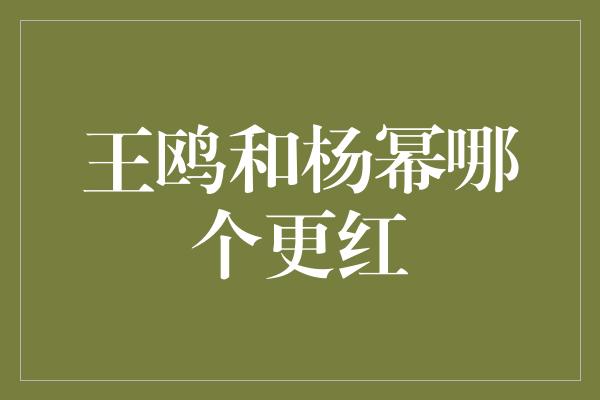 王鸥和杨幂哪个更红